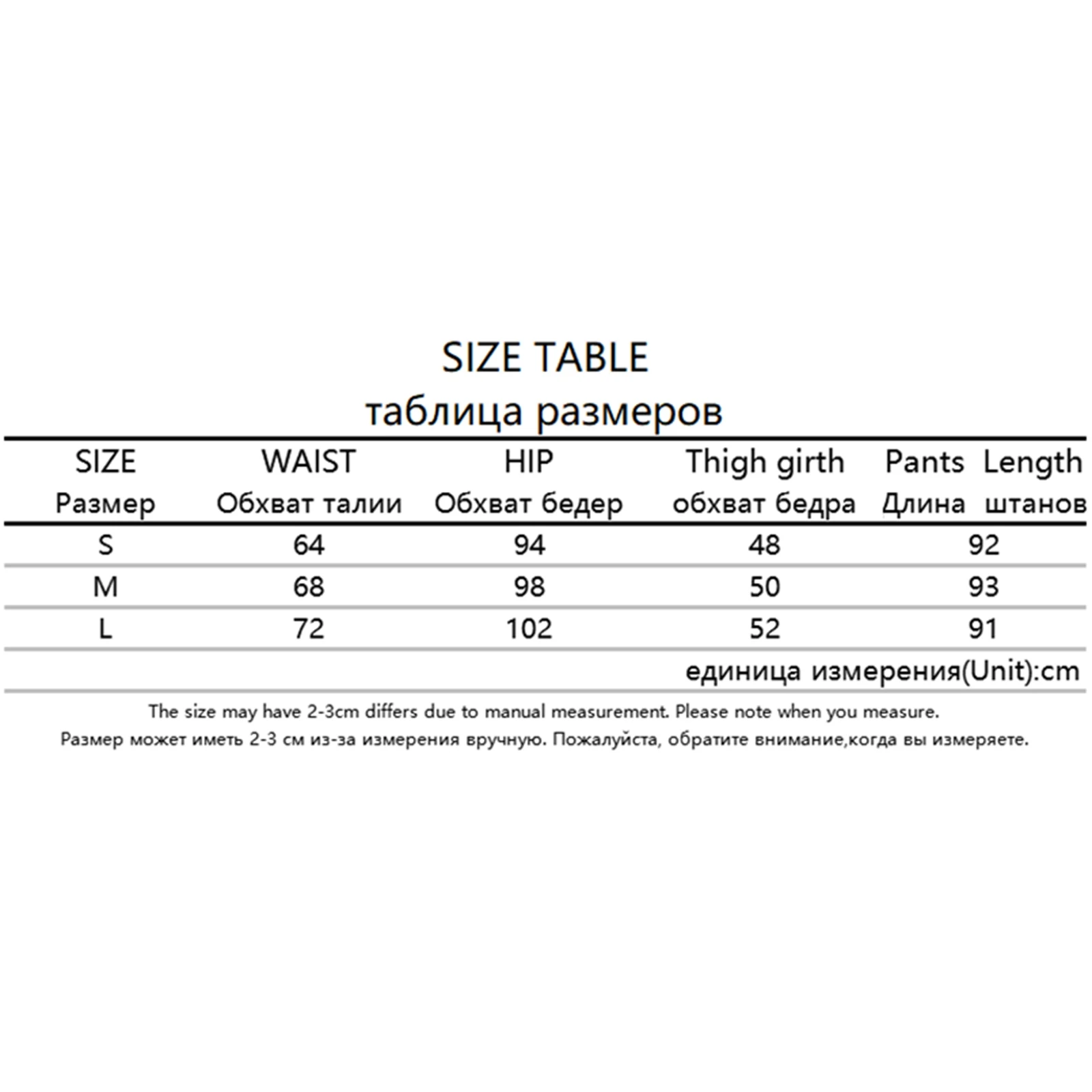 SIZE TABLE
таблица размеров

| SIZE Размер | WAIST Обхват талии | HIP Обхват бедер | Thigh girth обхват бедра | Pants Length Длина штанов |
|---|---|---|---|---|
| S | 64 | 94 | 48 | 92 |
| M | 68 | 98 | 50 | 93 |
| L | 72 | 102 | 52 | 91 |

единица измерения(Unit):cm

The size may have 2-3cm differs due to manual measurement. Please note when you measure.
Размер может иметь 2-3 см из-за измерения вручную. Пожалуйста, обратите внимание,когда вы измеряете.